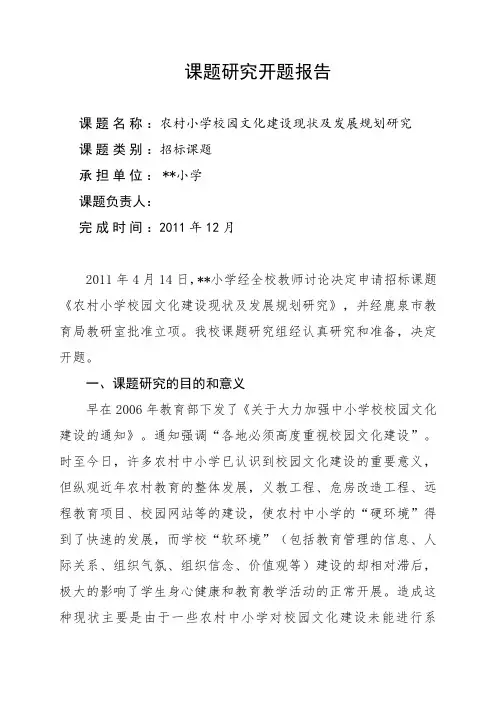 课题研究开题报告

课题名称：农村小学校园文化建设现状及发展规划研究

课题类别：招标课题

承担单位：**小学

课题负责人：

完成时间：2011 年 12 月

2011 年 4 月 14 日，**小学经全校教师讨论决定申请招标课题《农村小学校园文化建设现状及发展规划研究》，并经鹿泉市教育局教研室批准立项。我校课题研究组经认真研究和准备，决定开题。

一、课题研究的目的和意义

早在 2006 年教育部下发了《关于大力加强中小学校校园文化建设的通知》。通知强调“各地必须高度重视校园文化建设”。时至今日，许多农村中小学已认识到校园文化建设的重要意义，但纵观近年农村教育的整体发展，义教工程、危房改造工程、远程教育项目、校园网站等的建设，使农村中小学的“硬环境”得到了快速的发展，而学校“软环境”（包括教育管理的信息、人际关系、组织气氛、组织信念、价值观等）建设的却相对滞后，极大的影响了学生身心健康和教育教学活动的正常开展。造成这种现状主要是由于一些农村中小学对校园文化建设未能进行系